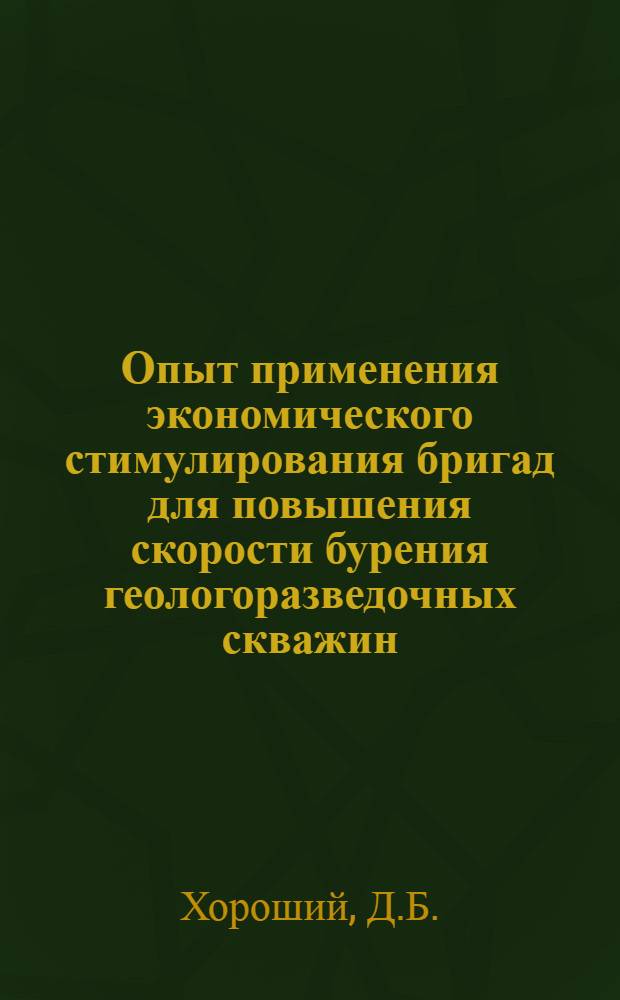 Опыт применения экономического стимулирования бригад для повышения скорости бурения геологоразведочных скважин

Хороший, Д.Б.